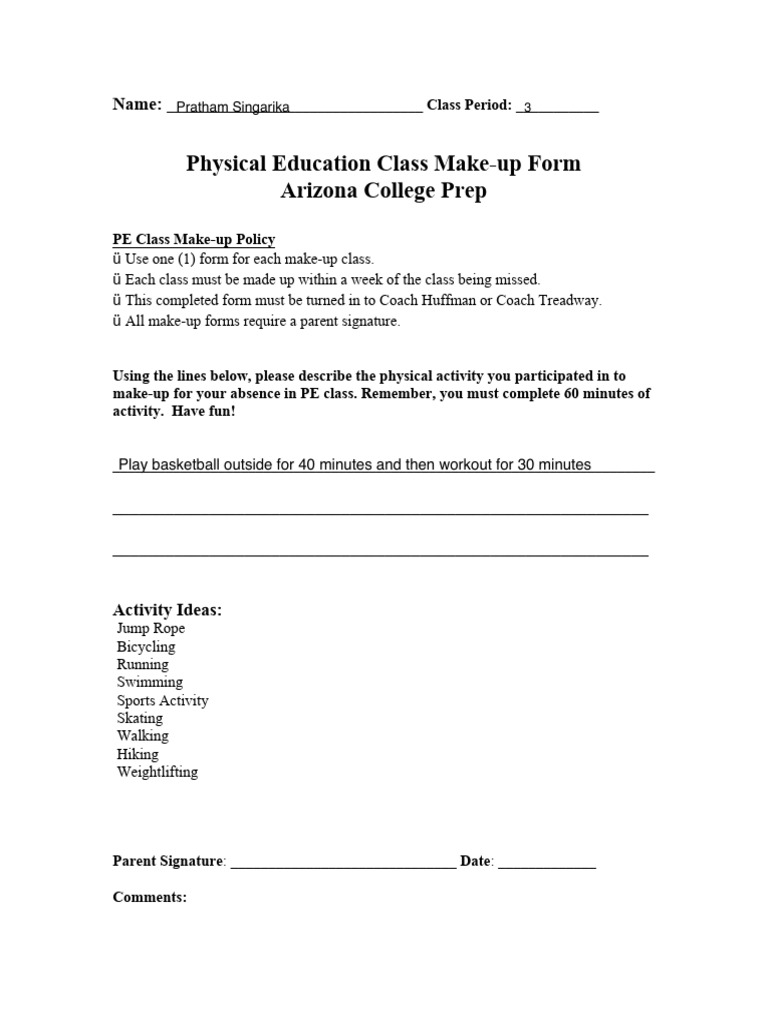 Name: Pratham Singarika Class Period: 3

Physical Education Class Make-up Form
Arizona College Prep

PE Class Make-up Policy
ü Use one (1) form for each make-up class.
ü Each class must be made up within a week of the class being missed.
ü This completed form must be turned in to Coach Huffman or Coach Treadway.
ü All make-up forms require a parent signature.

Using the lines below, please describe the physical activity you participated in to make-up for your absence in PE class. Remember, you must complete 60 minutes of activity. Have fun!

Play basketball outside for 40 minutes and then workout for 30 minutes

Activity Ideas:
Jump Rope
Bicycling
Running
Swimming
Sports Activity
Skating
Walking
Hiking
Weightlifting

Parent Signature: Date:

Comments: